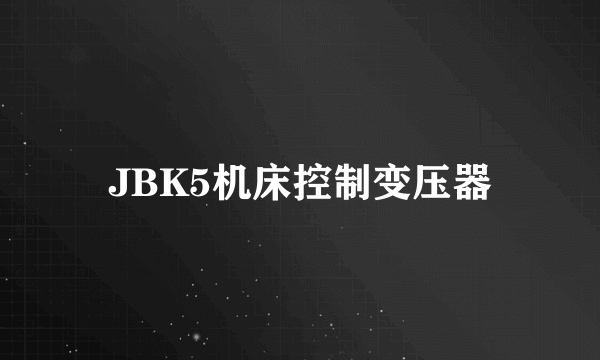 JBK5机床控制变压器